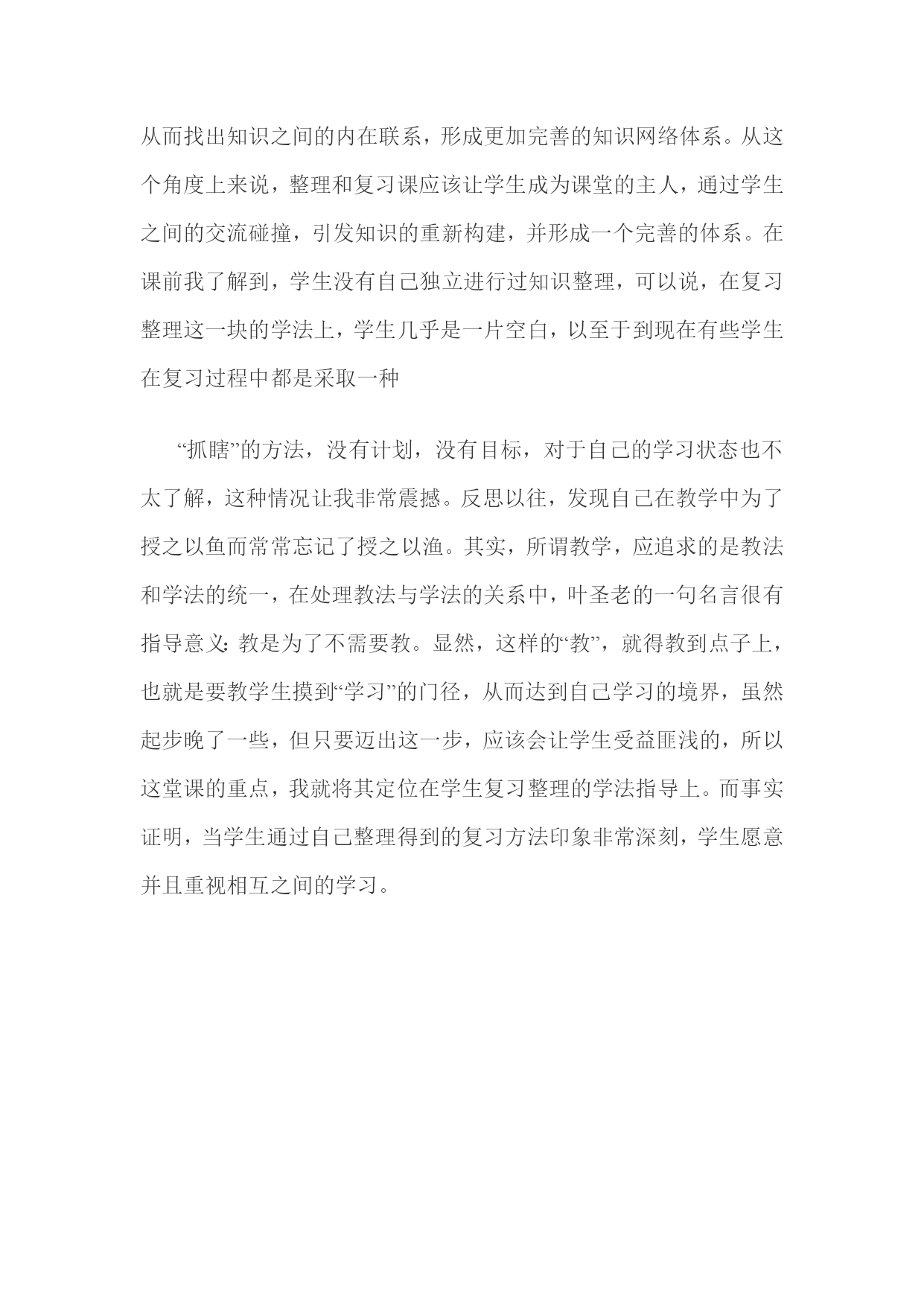 从而找出知识之间的内在联系，形成更加完善的知识网络体系。从这个角度上来说，整理和复习课应该让学生成为课堂的主人，通过学生之间的交流碰撞，引发知识的重新构建，并形成一个完善的体系。在课前我了解到，学生没有自己独立进行过知识整理，可以说，在复习整理这一块的学法上，学生几乎是一片空白，以至于到现在有些学生在复习过程中都是采取一种

“抓瞎”的方法，没有计划，没有目标，对于自己的学习状态也不太了解，这种情况让我非常震撼。反思以往，发现自己在教学中为了授之以鱼而常常忘记了授之以渔。其实，所谓教学，应追求的是教法和学法的统一，在处理教法与学法的关系中，叶圣老的一句名言很有指导意义：教是为了不需要教。显然，这样的“教”，就得教到点子上，也就是要教学生摸到“学习”的门径，从而达到自己学习的境界，虽然起步晚了一些，但只要迈出这一步，应该会让学生受益匪浅的，所以这堂课的重点，我就将其定位在学生复习整理的学法指导上。而事实证明，当学生通过自己整理得到的复习方法印象非常深刻，学生愿意并且重视相互之间的学习。